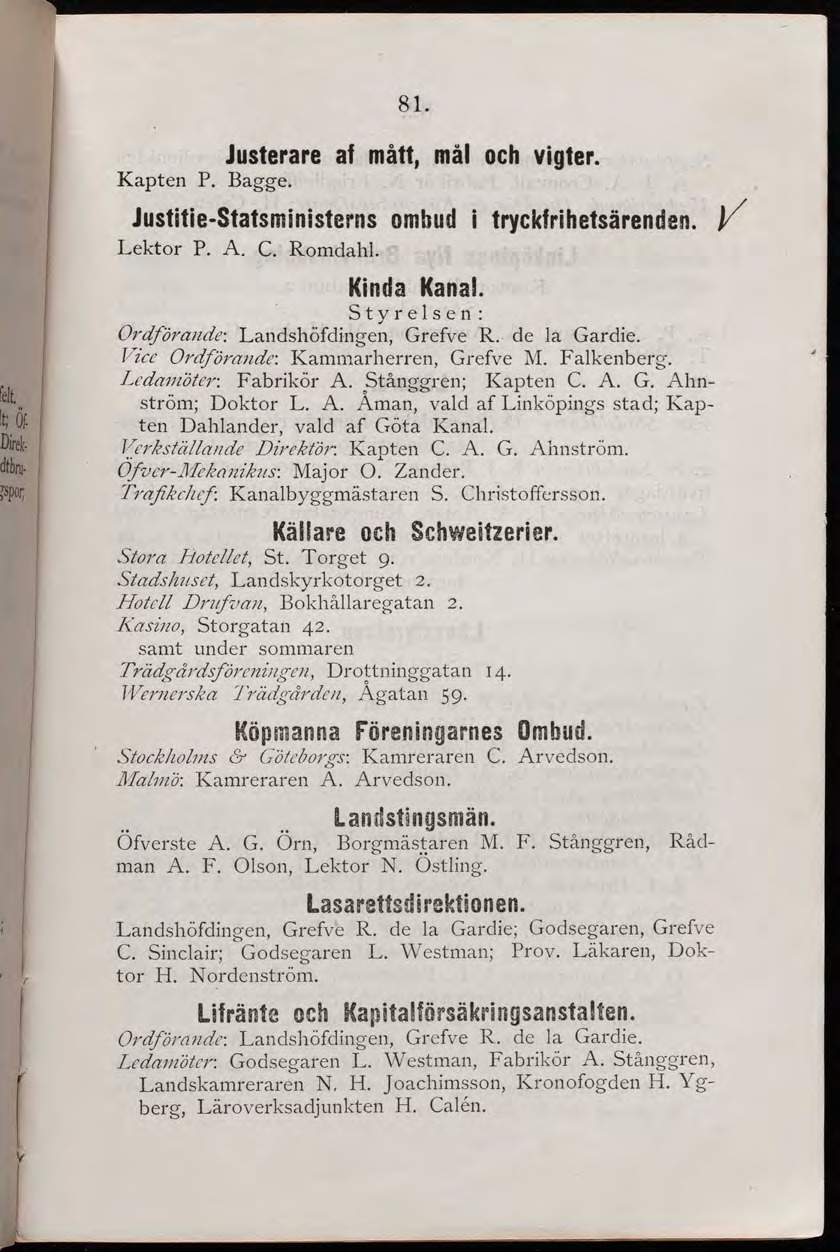 81.

Justerare af mått, mål och vigter.

Kapten P. Bagge.

Justitie-Statsministerns ombud i tryckfrihetsärenden.

Lektor P. A. C. Romdahl.

Kinda Kanal.

Styrelsen:

Ordförande: Landshöfdingen, Grefve R. de la Gardie.

Vice Ordförande: Kammarherren, Grefve M. Falkenberg.

Ledamöter: Fabrikör A. Stånggren; Kapten C. A. G. Ahnström; Doktor L. A. Åman, vald af Linköpings stad; Kapten Dahlander, vald af Göta Kanal.

Verkställande Direktör: Kapten C. A. G. Ahnström.

Öfver-Mekanikus: Major O. Zander.

Trafikchef: Kanalbyggmästaren S. Christoffersson.

Källare och Schweitzerier.

Stora Hotellet, St. Torget 9.

Stadshuset, Landskyrkotorget 2.

Hotell Drufvan, Bokhållaregatan 2.

Kasino, Storgatan 42.

samt under sommaren

Trädgårdsföreningen, Drottninggatan 14.

Wernerska Trädgården, Ågatan 59.

Köpmanna Föreningarnes Ombud.

Stockholms & Göteborgs: Kamreraren C. Arvedson.

Malmö: Kamreraren A. Arvedson.

Landstingsmän.

Öfverste A. G. Örn, Borgmästaren M. F. Stånggren, Rådman A. F. Olson, Lektor N. Östling.

Lasarettsdirektionen.

Landshöfdingen, Grefve R. de la Gardie; Godsegaren, Grefve C. Sinclair; Godsegaren L. Westman; Prov. Läkaren, Doktor H. Nordenström.

Lifränte och Kapitalförsäkringsanstalten.

Ordförande: Landshöfdingen, Grefve R. de la Gardie.

Ledamöter: Godsegaren L. Westman, Fabrikör A. Stånggren, Landskamreraren N. H. Joachimsson, Kronofogden H. Ygberg, Läroverksadjunkten H. Calén.